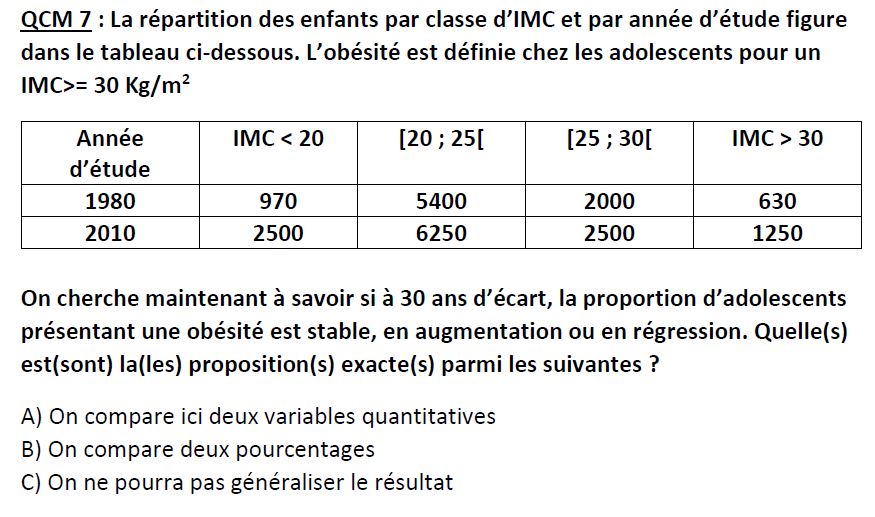 QCM 7 : La répartition des enfants par classe d'IMC et par année d'étude figure dans le tableau ci-dessous. L'obésité est définie chez les adolescents pour un IMC>= 30 Kg/m$^2$

| Année d'étude | IMC < 20 | [20 ; 25[ | [25 ; 30[ | IMC > 30 |
|---|---|---|---|---|
| 1980 | 970 | 5400 | 2000 | 630 |
| 2010 | 2500 | 6250 | 2500 | 1250 |

On cherche maintenant à savoir si à 30 ans d'écart, la proportion d'adolescents présentant une obésité est stable, en augmentation ou en régression. Quelle(s) est(sont) la(les) proposition(s) exacte(s) parmi les suivantes ?

A) On compare ici deux variables quantitatives
B) On compare deux pourcentages
C) On ne pourra pas généraliser le résultat